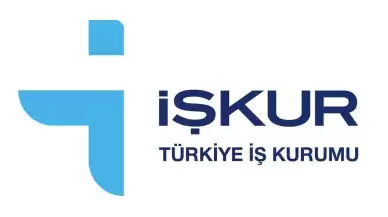 İŞKUR
TÜRKİYE İŞ KURUMU